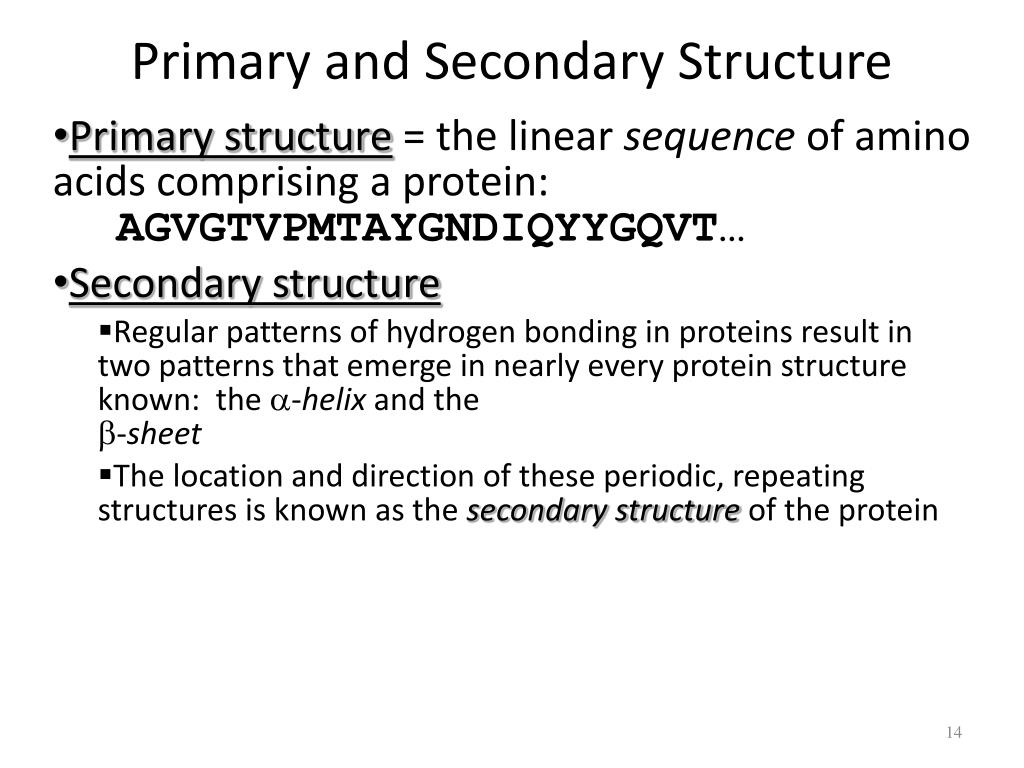 Primary and Secondary Structure

•Primary structure = the linear sequence of amino acids comprising a protein:
AGVGTVPMTAYGNDIQYYGQVT…

•Secondary structure

▪Regular patterns of hydrogen bonding in proteins result in two patterns that emerge in nearly every protein structure known: the $\alpha$-helix and the $\beta$-sheet

▪The location and direction of these periodic, repeating structures is known as the secondary structure of the protein

14